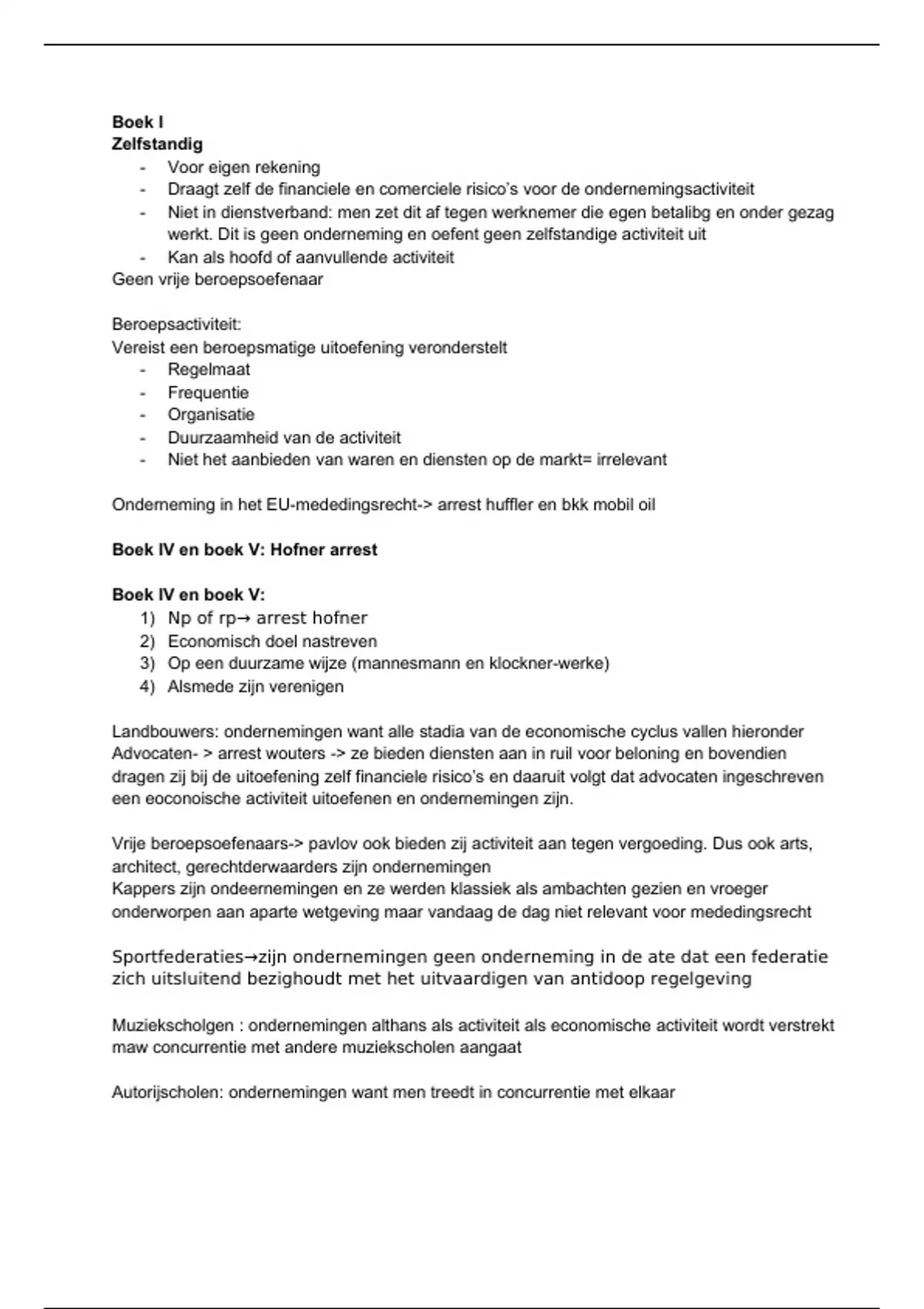 **Boek I**
**Zelfstandig**

- Voor eigen rekening
- Draagt zelf de financiele en comerciele risico's voor de ondernemingsactiviteit
- Niet in dienstverband: men zet dit af tegen werknemer die egen betalibg en onder gezag werkt. Dit is geen onderneming en oefent geen zelfstandige activiteit uit
- Kan als hoofd of aanvullende activiteit

Geen vrije beroepsoefenaar

Beroepsactiviteit:
Vereist een beroepsmatige uitoefening veronderstelt

- Regelmaat
- Frequentie
- Organisatie
- Duurzaamheid van de activiteit
- Niet het aanbieden van waren en diensten op de markt= irrelevant

Onderneming in het EU-mededingsrecht-> arrest huffler en bkk mobil oil

**Boek IV en boek V: Hofner arrest**

**Boek IV en boek V:**

1) Np of rp→ arrest hofner
2) Economisch doel nastreven
3) Op een duurzame wijze (mannesmann en klockner-werke)
4) Alsmede zijn verenigen

Landbouwers: ondernemingen want alle stadia van de economische cyclus vallen hieronder
Advocaten- > arrest wouters -> ze bieden diensten aan in ruil voor beloning en bovendien dragen zij bij de uitoefening zelf financiele risico's en daaruit volgt dat advocaten ingeschreven een eoconoische activiteit uitoefenen en ondernemingen zijn.

Vrije beroepsoefenaars-> pavlov ook bieden zij activiteit aan tegen vergoeding. Dus ook arts, architect, gerechtderwaarders zijn ondernemingen
Kappers zijn ondeernemingen en ze werden klassiek als ambachten gezien en vroeger onderworpen aan aparte wetgeving maar vandaag de dag niet relevant voor mededingsrecht

Sportfederaties→zijn ondernemingen geen onderneming in de ate dat een federatie zich uitsluitend bezighoudt met het uitvaardigen van antidoop regelgeving

Muziekscholgen : ondernemingen althans als activiteit als economische activiteit wordt verstrekt maw concurrentie met andere muziekscholen aangaat

Autorijscholen: ondernemingen want men treedt in concurrentie met elkaar